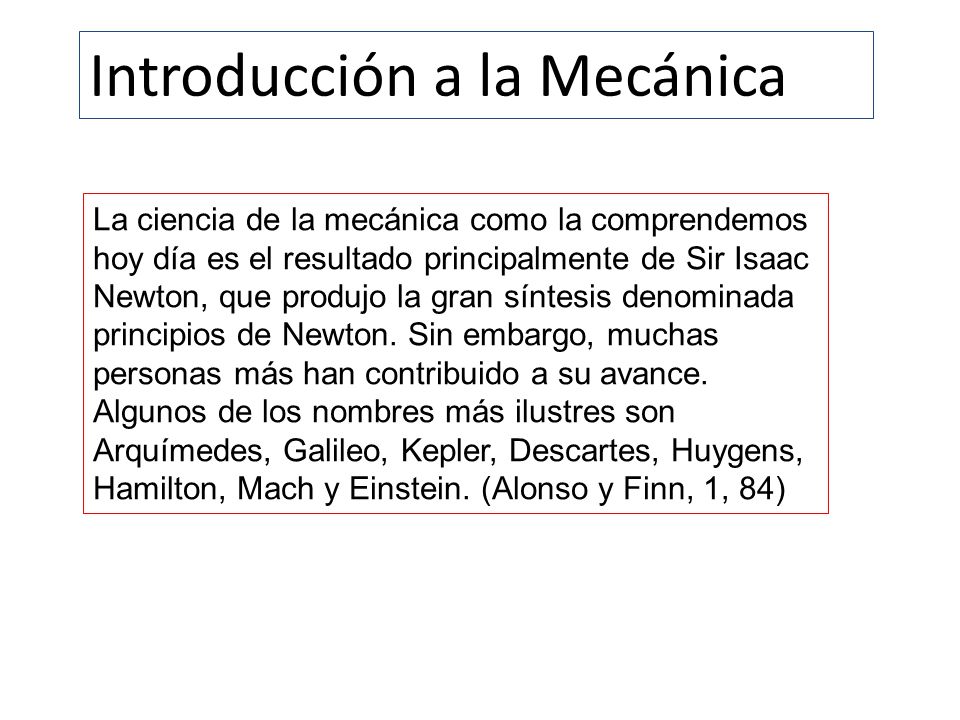 Introducción a la Mecánica

La ciencia de la mecánica como la comprendemos hoy día es el resultado principalmente de Sir Isaac Newton, que produjo la gran síntesis denominada principios de Newton. Sin embargo, muchas personas más han contribuido a su avance. Algunos de los nombres más ilustres son Arquímedes, Galileo, Kepler, Descartes, Huygens, Hamilton, Mach y Einstein. (Alonso y Finn, 1, 84)